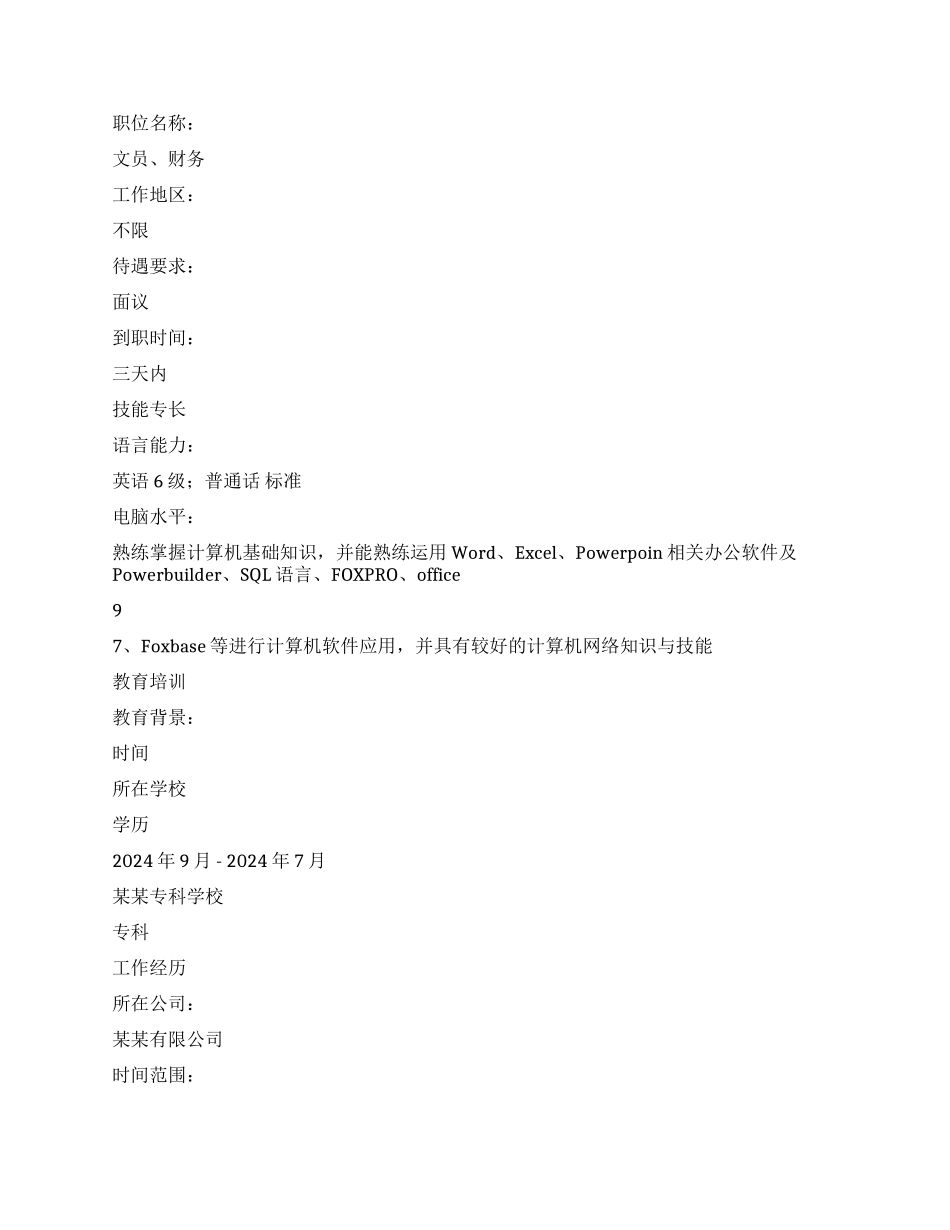 职位名称：

文员、财务

工作地区：

不限

待遇要求：

面议

到职时间：

三天内

技能专长

语言能力：

英语 6 级；普通话 标准

电脑水平：

熟练掌握计算机基础知识，并能熟练运用 Word、Excel、Powerpoin 相关办公软件及 Powerbuilder、SQL 语言、FOXPRO、office

9

7、Foxbase 等进行计算机软件应用，并具有较好的计算机网络知识与技能

教育培训

教育背景：

时间

所在学校

学历

2024 年 9 月 - 2024 年 7 月

某某专科学校

专科

工作经历

所在公司：

某某有限公司

时间范围：